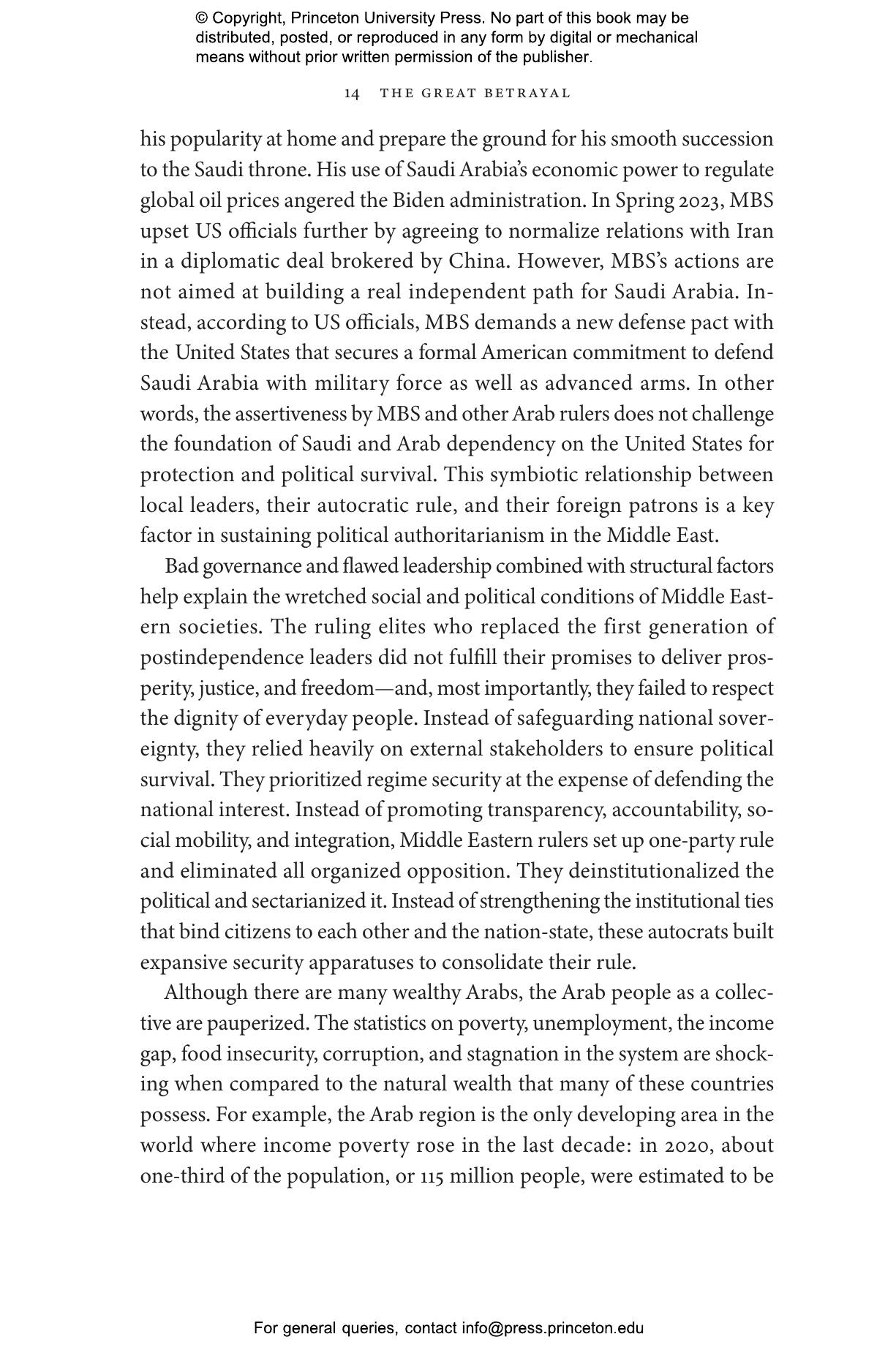 © Copyright, Princeton University Press. No part of this book may be distributed, posted, or reproduced in any form by digital or mechanical means without prior written permission of the publisher.

14 THE GREAT BETRAYAL

his popularity at home and prepare the ground for his smooth succession to the Saudi throne. His use of Saudi Arabia's economic power to regulate global oil prices angered the Biden administration. In Spring 2023, MBS upset US officials further by agreeing to normalize relations with Iran in a diplomatic deal brokered by China. However, MBS's actions are not aimed at building a real independent path for Saudi Arabia. Instead, according to US officials, MBS demands a new defense pact with the United States that secures a formal American commitment to defend Saudi Arabia with military force as well as advanced arms. In other words, the assertiveness by MBS and other Arab rulers does not challenge the foundation of Saudi and Arab dependency on the United States for protection and political survival. This symbiotic relationship between local leaders, their autocratic rule, and their foreign patrons is a key factor in sustaining political authoritarianism in the Middle East.

Bad governance and flawed leadership combined with structural factors help explain the wretched social and political conditions of Middle Eastern societies. The ruling elites who replaced the first generation of postindependence leaders did not fulfill their promises to deliver prosperity, justice, and freedom—and, most importantly, they failed to respect the dignity of everyday people. Instead of safeguarding national sovereignty, they relied heavily on external stakeholders to ensure political survival. They prioritized regime security at the expense of defending the national interest. Instead of promoting transparency, accountability, social mobility, and integration, Middle Eastern rulers set up one-party rule and eliminated all organized opposition. They deinstitutionalized the political and sectarianized it. Instead of strengthening the institutional ties that bind citizens to each other and the nation-state, these autocrats built expansive security apparatuses to consolidate their rule.

Although there are many wealthy Arabs, the Arab people as a collective are pauperized. The statistics on poverty, unemployment, the income gap, food insecurity, corruption, and stagnation in the system are shocking when compared to the natural wealth that many of these countries possess. For example, the Arab region is the only developing area in the world where income poverty rose in the last decade: in 2020, about one-third of the population, or 115 million people, were estimated to be

For general queries, contact info@press.princeton.edu